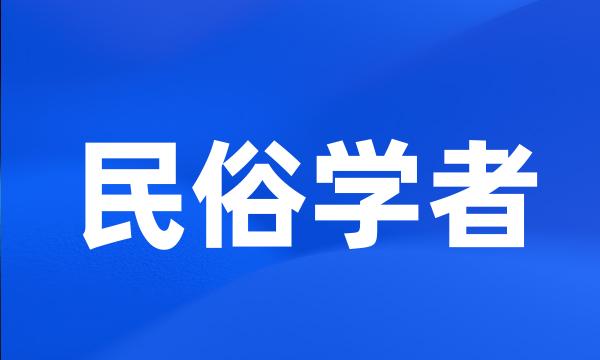 民俗学者